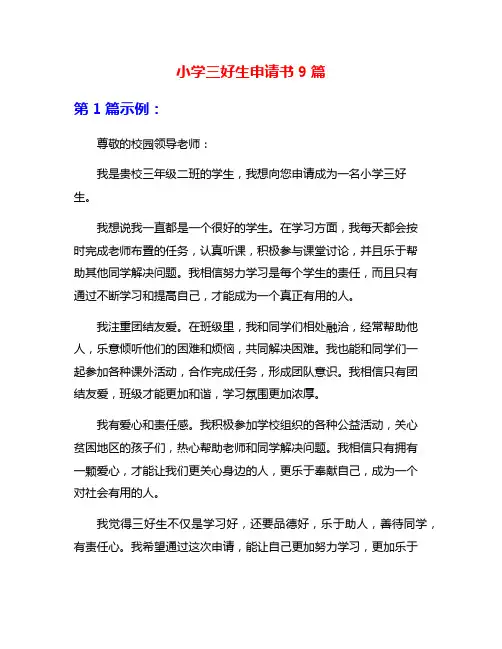 小学三好生申请书 9 篇

第 1 篇示例：

尊敬的校园领导老师：

我是贵校三年级二班的学生，我想向您申请成为一名小学三好生。

我想说我一直都是一个很好的学生。在学习方面，我每天都会按时完成老师布置的任务，认真听课，积极参与课堂讨论，并且乐于帮助其他同学解决问题。我相信努力学习是每个学生的责任，而且只有通过不断学习和提高自己，才能成为一个真正有用的人。

我注重团结友爱。在班级里，我和同学们相处融洽，经常帮助他人，乐意倾听他们的困难和烦恼，共同解决困难。我也能和同学们一起参加各种课外活动，合作完成任务，形成团队意识。我相信只有团结友爱，班级才能更加和谐，学习氛围更加浓厚。

我有爱心和责任感。我积极参加学校组织的各种公益活动，关心贫困地区的孩子们，热心帮助老师和同学解决问题。我相信只有拥有一颗爱心，才能让我们更关心身边的人，更乐于奉献自己，成为一个对社会有用的人。

我觉得三好生不仅是学习好，还要品德好，乐于助人，善待同学，有责任心。我希望通过这次申请，能让自己更加努力学习，更加乐于